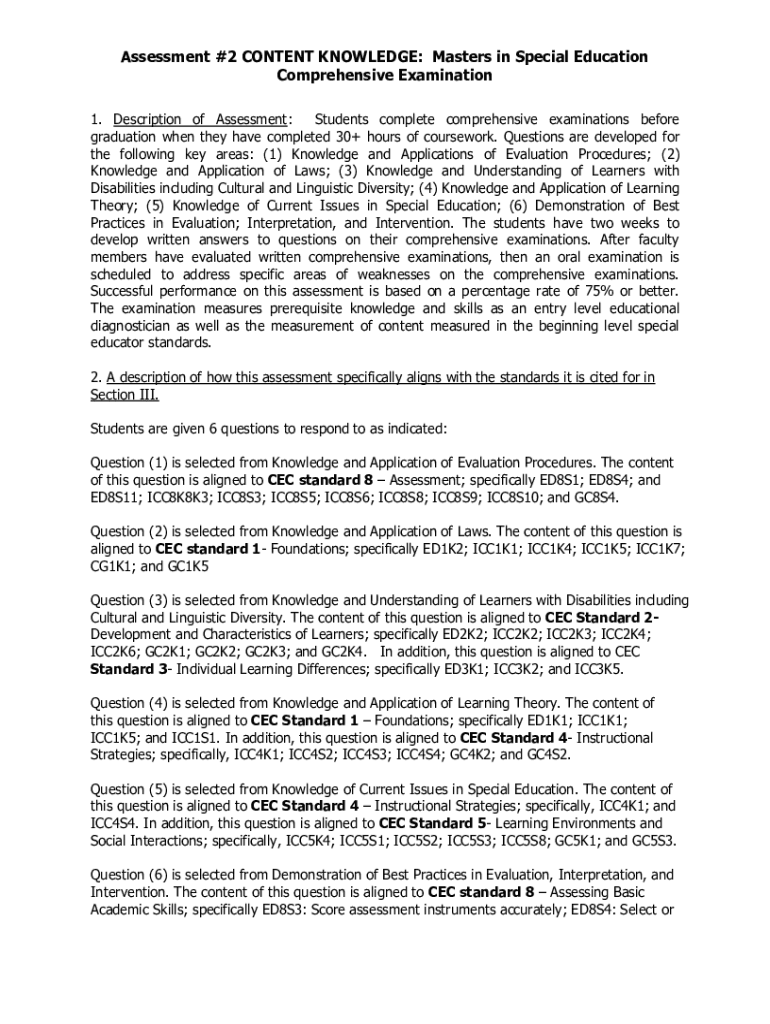 Assessment #2 CONTENT KNOWLEDGE: Masters in Special Education Comprehensive Examination

1. Description of Assessment: Students complete comprehensive examinations before graduation when they have completed 30+ hours of coursework. Questions are developed for the following key areas: (1) Knowledge and Applications of Evaluation Procedures; (2) Knowledge and Application of Laws; (3) Knowledge and Understanding of Learners with Disabilities including Cultural and Linguistic Diversity; (4) Knowledge and Application of Learning Theory; (5) Knowledge of Current Issues in Special Education; (6) Demonstration of Best Practices in Evaluation; Interpretation, and Intervention. The students have two weeks to develop written answers to questions on their comprehensive examinations. After faculty members have evaluated written comprehensive examinations, then an oral examination is scheduled to address specific areas of weaknesses on the comprehensive examinations. Successful performance on this assessment is based on a percentage rate of 75% or better. The examination measures prerequisite knowledge and skills as an entry level educational diagnostician as well as the measurement of content measured in the beginning level special educator standards.

2. A description of how this assessment specifically aligns with the standards it is cited for in Section III.

Students are given 6 questions to respond to as indicated:

Question (1) is selected from Knowledge and Application of Evaluation Procedures. The content of this question is aligned to CEC standard 8 – Assessment; specifically ED8S1; ED8S4; and ED8S11; ICC8K8K3; ICC8S3; ICC8S5; ICC8S6; ICC8S8; ICC8S9; ICC8S10; and GC8S4.

Question (2) is selected from Knowledge and Application of Laws. The content of this question is aligned to CEC standard 1- Foundations; specifically ED1K2; ICC1K1; ICC1K4; ICC1K5; ICC1K7; CG1K1; and GC1K5

Question (3) is selected from Knowledge and Understanding of Learners with Disabilities including Cultural and Linguistic Diversity. The content of this question is aligned to CEC Standard 2- Development and Characteristics of Learners; specifically ED2K2; ICC2K2; ICC2K3; ICC2K4; ICC2K6; GC2K1; GC2K2; GC2K3; and GC2K4. In addition, this question is aligned to CEC Standard 3- Individual Learning Differences; specifically ED3K1; ICC3K2; and ICC3K5.

Question (4) is selected from Knowledge and Application of Learning Theory. The content of this question is aligned to CEC Standard 1 – Foundations; specifically ED1K1; ICC1K1; ICC1K5; and ICC1S1. In addition, this question is aligned to CEC Standard 4- Instructional Strategies; specifically, ICC4K1; ICC4S2; ICC4S3; ICC4S4; GC4K2; and GC4S2.

Question (5) is selected from Knowledge of Current Issues in Special Education. The content of this question is aligned to CEC Standard 4 – Instructional Strategies; specifically, ICC4K1; and ICC4S4. In addition, this question is aligned to CEC Standard 5- Learning Environments and Social Interactions; specifically, ICC5K4; ICC5S1; ICC5S2; ICC5S3; ICC5S8; GC5K1; and GC5S3.

Question (6) is selected from Demonstration of Best Practices in Evaluation, Interpretation, and Intervention. The content of this question is aligned to CEC standard 8 – Assessing Basic Academic Skills; specifically ED8S3: Score assessment instruments accurately; ED8S4: Select or